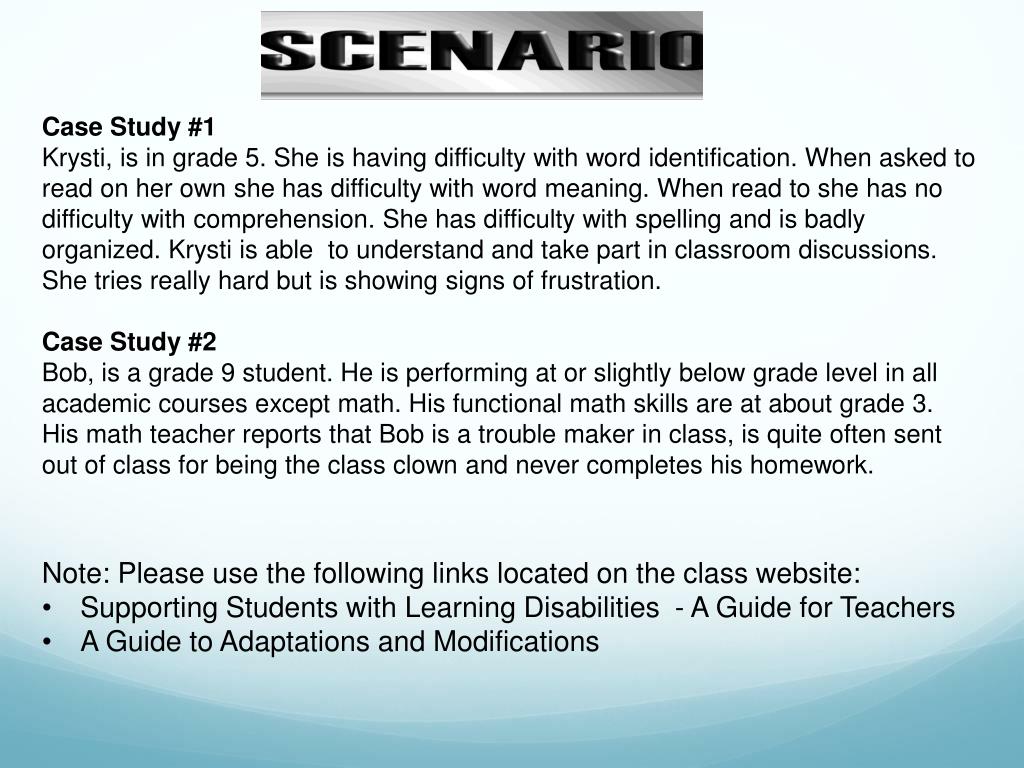 SCENARIO

Case Study #1
Krysti, is in grade 5. She is having difficulty with word identification. When asked to read on her own she has difficulty with word meaning. When read to she has no difficulty with comprehension. She has difficulty with spelling and is badly organized. Krysti is able  to understand and take part in classroom discussions. She tries really hard but is showing signs of frustration.

Case Study #2
Bob, is a grade 9 student. He is performing at or slightly below grade level in all academic courses except math. His functional math skills are at about grade 3. His math teacher reports that Bob is a trouble maker in class, is quite often sent out of class for being the class clown and never completes his homework.

Note: Please use the following links located on the class website:
• Supporting Students with Learning Disabilities  - A Guide for Teachers
• A Guide to Adaptations and Modifications